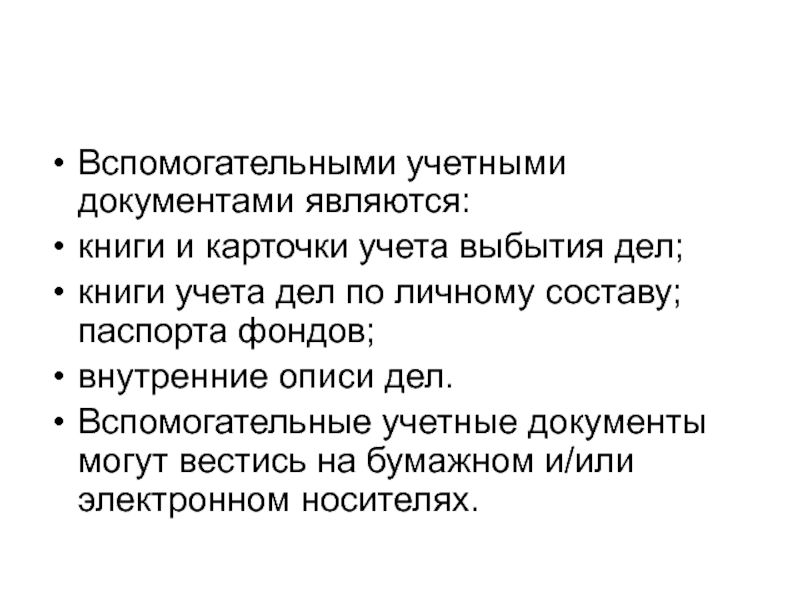 • Вспомогательными учетными документами являются:
• книги и карточки учета выбытия дел;
• книги учета дел по личному составу; паспорта фондов;
• внутренние описи дел.
• Вспомогательные учетные документы могут вестись на бумажном и/или электронном носителях.